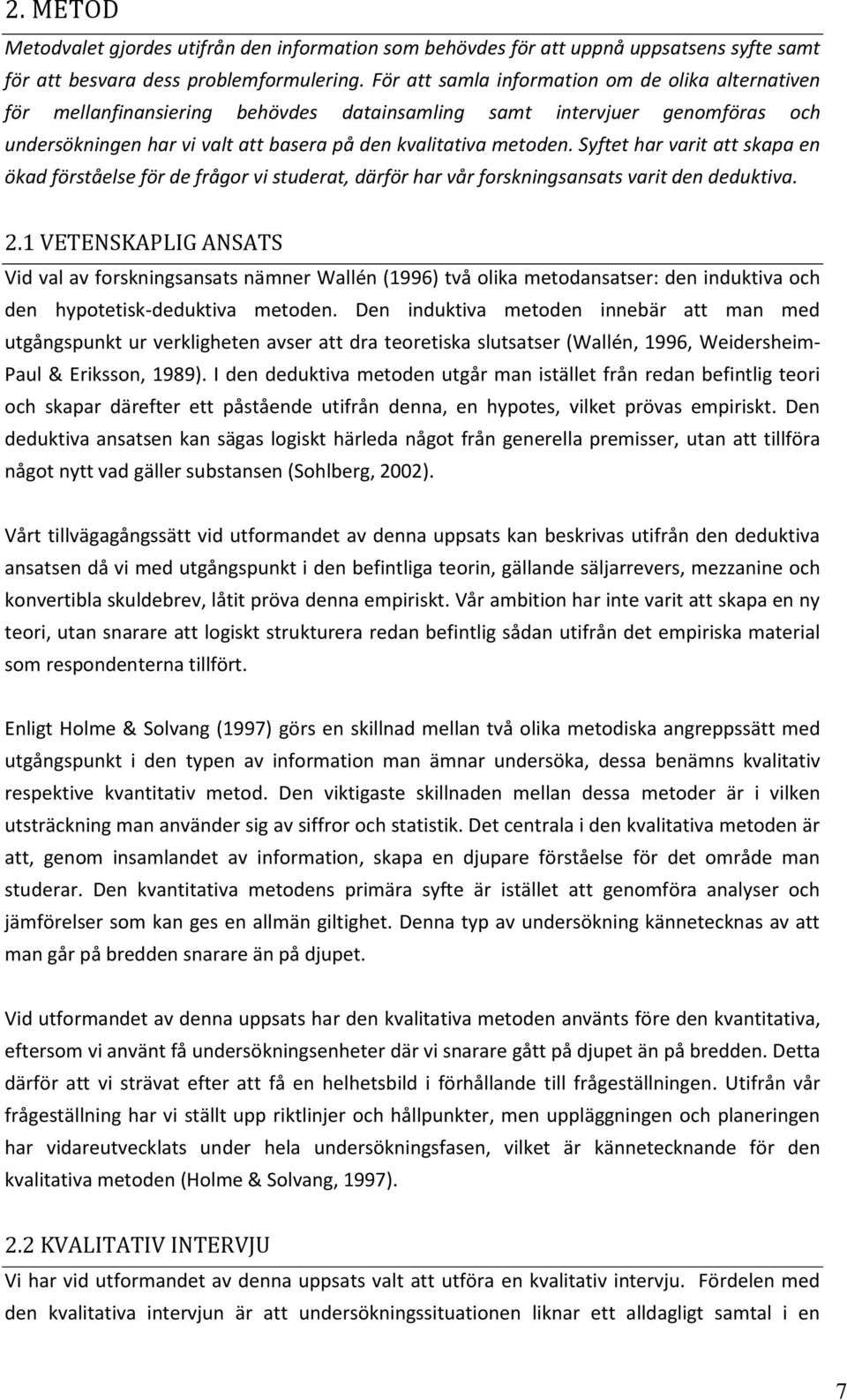 2. METOD

Metodvalet gjordes utifrån den information som behövdes för att uppnå uppsatsens syfte samt för att besvara dess problemformulering. För att samla information om de olika alternativen för mellanfinansiering behövdes datainsamling samt intervjuer genomföras och undersökningen har vi valt att basera på den kvalitativa metoden. Syftet har varit att skapa en ökad förståelse för de frågor vi studerat, därför har vår forskningsansats varit den deduktiva.

2.1 VETENSKAPLIG ANSATS

Vid val av forskningsansats nämner Wallén (1996) två olika metodansatser: den induktiva och den hypotetisk-deduktiva metoden. Den induktiva metoden innebär att man med utgångspunkt ur verkligheten avser att dra teoretiska slutsatser (Wallén, 1996, Weidersheim-Paul & Eriksson, 1989). I den deduktiva metoden utgår man istället från redan befintlig teori och skapar därefter ett påstående utifrån denna, en hypotes, vilket prövas empiriskt. Den deduktiva ansatsen kan sägas logiskt härleda något från generella premisser, utan att tillföra något nytt vad gäller substansen (Sohlberg, 2002).

Vårt tillvägagångssätt vid utformandet av denna uppsats kan beskrivas utifrån den deduktiva ansatsen då vi med utgångspunkt i den befintliga teorin, gällande säljarrevers, mezzanine och konvertibla skuldebrev, låtit pröva denna empiriskt. Vår ambition har inte varit att skapa en ny teori, utan snarare att logiskt strukturera redan befintlig sådan utifrån det empiriska material som respondenterna tillfört.

Enligt Holme & Solvang (1997) görs en skillnad mellan två olika metodiska angreppssätt med utgångspunkt i den typen av information man ämnar undersöka, dessa benämns kvalitativ respektive kvantitativ metod. Den viktigaste skillnaden mellan dessa metoder är i vilken utsträckning man använder sig av siffror och statistik. Det centrala i den kvalitativa metoden är att, genom insamlandet av information, skapa en djupare förståelse för det område man studerar. Den kvantitativa metodens primära syfte är istället att genomföra analyser och jämförelser som kan ges en allmän giltighet. Denna typ av undersökning kännetecknas av att man går på bredden snarare än på djupet.

Vid utformandet av denna uppsats har den kvalitativa metoden använts före den kvantitativa, eftersom vi använt få undersökningsenheter där vi snarare gått på djupet än på bredden. Detta därför att vi strävat efter att få en helhetsbild i förhållande till frågeställningen. Utifrån vår frågeställning har vi ställt upp riktlinjer och hållpunkter, men uppläggningen och planeringen har vidareutvecklats under hela undersökningsfasen, vilket är kännetecknande för den kvalitativa metoden (Holme & Solvang, 1997).

2.2 KVALITATIV INTERVJU

Vi har vid utformandet av denna uppsats valt att utföra en kvalitativ intervju. Fördelen med den kvalitativa intervjun är att undersökningssituationen liknar ett alldagligt samtal i en

7